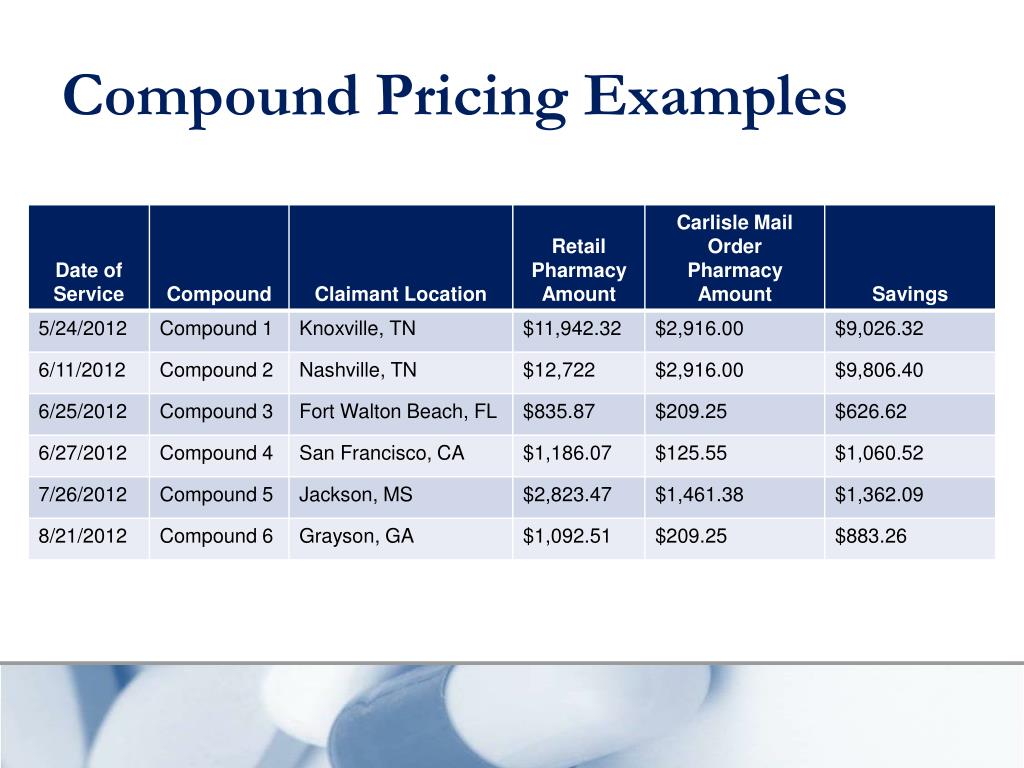 Compound Pricing Examples

| Date of Service | Compound | Claimant Location | Retail Pharmacy Amount | Carlisle Mail Order Pharmacy Amount | Savings |
|---|---|---|---|---|---|
| 5/24/2012 | Compound 1 | Knoxville, TN | \$11,942.32 | \$2,916.00 | \$9,026.32 |
| 6/11/2012 | Compound 2 | Nashville, TN | \$12,722 | \$2,916.00 | \$9,806.40 |
| 6/25/2012 | Compound 3 | Fort Walton Beach, FL | \$835.87 | \$209.25 | \$626.62 |
| 6/27/2012 | Compound 4 | San Francisco, CA | \$1,186.07 | \$125.55 | \$1,060.52 |
| 7/26/2012 | Compound 5 | Jackson, MS | \$2,823.47 | \$1,461.38 | \$1,362.09 |
| 8/21/2012 | Compound 6 | Grayson, GA | \$1,092.51 | \$209.25 | \$883.26 |